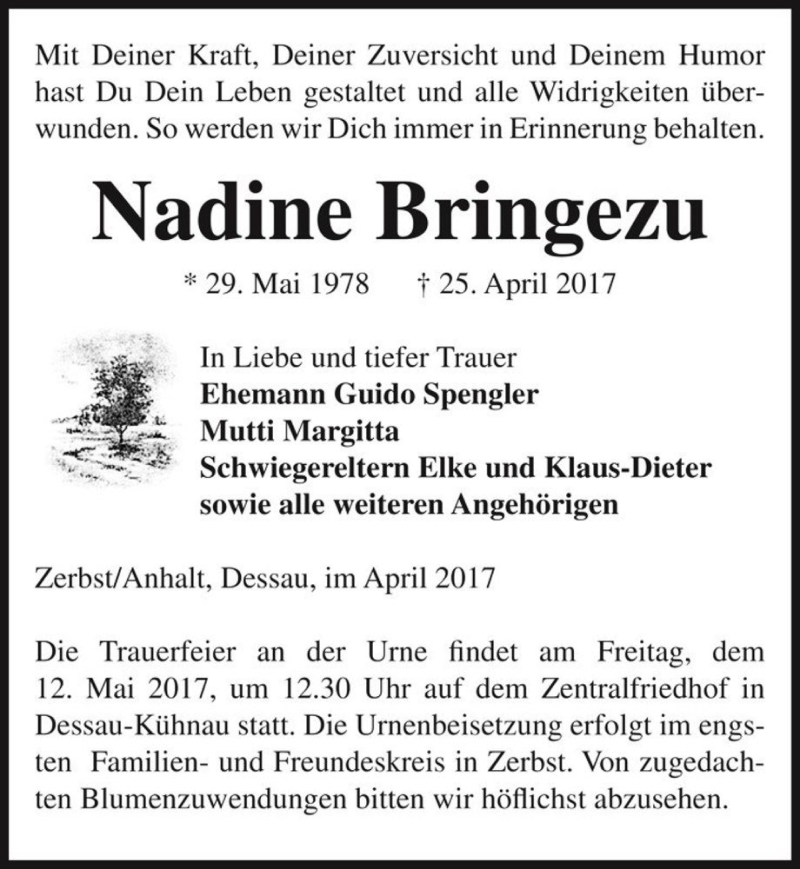 Mit Deiner Kraft, Deiner Zuversicht und Deinem Humor hast Du Dein Leben gestaltet und alle Widrigkeiten überwunden. So werden wir Dich immer in Erinnerung behalten.

Nadine Bringezu

* 29. Mai 1978 † 25. April 2017

In Liebe und tiefer Trauer
Ehemann Guido Spengler
Mutti Margitta
Schwiegereltern Elke und Klaus-Dieter
sowie alle weiteren Angehörigen

Zerbst/Anhalt, Dessau, im April 2017

Die Trauerfeier an der Urne findet am Freitag, dem 12. Mai 2017, um 12.30 Uhr auf dem Zentralfriedhof in Dessau-Kühnau statt. Die Urnenbeisetzung erfolgt im engsten Familien- und Freundeskreis in Zerbst. Von zugedachten Blumenzuwendungen bitten wir höflichst abzusehen.